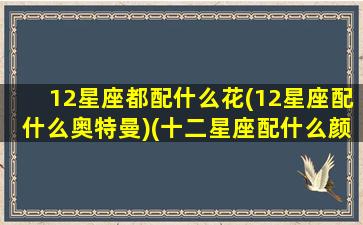 12星座都配什么花(12星座配什么奥特曼)(十二星座配什么颜